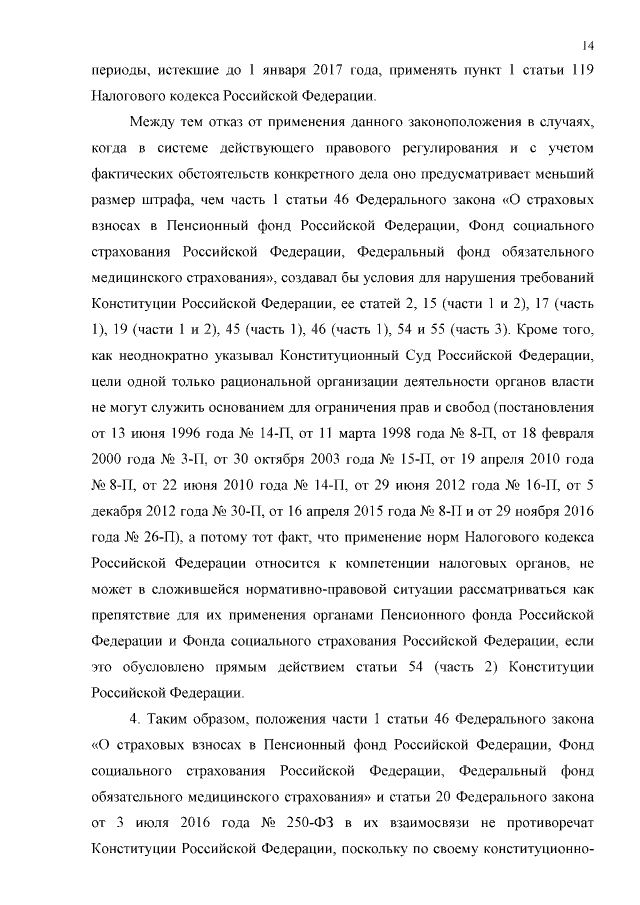 14

периоды, истекшие до 1 января 2017 года, применять пункт 1 статьи 119 Налогового кодекса Российской Федерации.

Между тем отказ от применения данного законоположения в случаях, когда в системе действующего правового регулирования и с учетом фактических обстоятельств конкретного дела оно предусматривает меньший размер штрафа, чем часть 1 статьи 46 Федерального закона «О страховых взносах в Пенсионный фонд Российской Федерации, Фонд социального страхования Российской Федерации, Федеральный фонд обязательного медицинского страхования», создавал бы условия для нарушения требований Конституции Российской Федерации, ее статей 2, 15 (части 1 и 2), 17 (часть 1), 19 (части 1 и 2), 45 (часть 1), 46 (часть 1), 54 и 55 (часть 3). Кроме того, как неоднократно указывал Конституционный Суд Российской Федерации, цели одной только рациональной организации деятельности органов власти не могут служить основанием для ограничения прав и свобод (постановления от 13 июня 1996 года № 14-П, от 11 марта 1998 года № 8-П, от 18 февраля 2000 года № 3-П, от 30 октября 2003 года № 15-П, от 19 апреля 2010 года № 8-П, от 22 июня 2010 года № 14-П, от 29 июня 2012 года № 16-П, от 5 декабря 2012 года № 30-П, от 16 апреля 2015 года № 8-П и от 29 ноября 2016 года № 26-П), а потому тот факт, что применение норм Налогового кодекса Российской Федерации относится к компетенции налоговых органов, не может в сложившейся нормативно-правовой ситуации рассматриваться как препятствие для их применения органами Пенсионного фонда Российской Федерации и Фонда социального страхования Российской Федерации, если это обусловлено прямым действием статьи 54 (часть 2) Конституции Российской Федерации.

4. Таким образом, положения части 1 статьи 46 Федерального закона «О страховых взносах в Пенсионный фонд Российской Федерации, Фонд социального страхования Российской Федерации, Федеральный фонд обязательного медицинского страхования» и статьи 20 Федерального закона от 3 июля 2016 года № 250-ФЗ в их взаимосвязи не противоречат Конституции Российской Федерации, поскольку по своему конституционно-